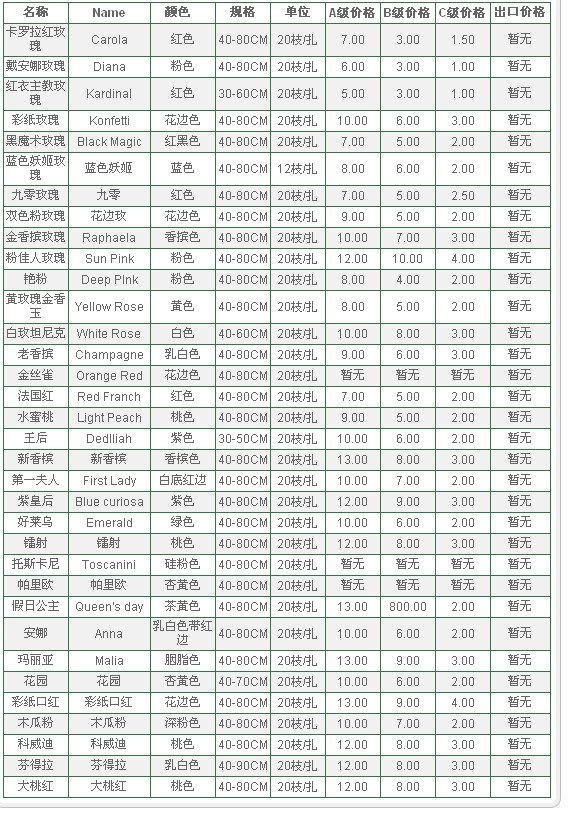 | 名称 | Name | 颜色 | 规格 | 单位 | A级价格 | B级价格 | C级价格 | 出口价格 |
|---|---|---|---|---|---|---|---|---|
| 卡罗拉红玫瑰 | Carola | 红色 | 40-80CM | 20枝/扎 | 7.00 | 3.00 | 1.50 | 暂无 |
| 戴安娜玫瑰 | Diana | 粉色 | 40-80CM | 20枝/扎 | 6.00 | 3.00 | 1.00 | 暂无 |
| 红衣主教玫瑰 | Kardinal | 红色 | 30-60CM | 20枝/扎 | 5.00 | 3.00 | 1.00 | 暂无 |
| 彩纸玫瑰 | Konfetti | 花边色 | 40-80CM | 20枝/扎 | 10.00 | 6.00 | 3.00 | 暂无 |
| 黑魔术玫瑰 | Black Magic | 红黑色 | 40-80CM | 20枝/扎 | 7.00 | 5.00 | 2.00 | 暂无 |
| 蓝色妖姬玫瑰 | 蓝色妖姬 | 蓝色 | 40-80CM | 12枝/扎 | 8.00 | 6.00 | 2.00 | 暂无 |
| 九零玫瑰 | 九零 | 红色 | 40-80CM | 20枝/扎 | 7.00 | 5.00 | 2.50 | 暂无 |
| 双色粉玫瑰 | 花边玫 | 花边色 | 40-80CM | 20枝/扎 | 9.00 | 5.00 | 2.00 | 暂无 |
| 金香槟玫瑰 | Raphaela | 香槟色 | 40-80CM | 20枝/扎 | 10.00 | 7.00 | 3.00 | 暂无 |
| 粉佳人玫瑰 | Sun Pink | 粉色 | 40-80CM | 20枝/扎 | 12.00 | 10.00 | 4.00 | 暂无 |
| 艳粉 | Deep PInk | 粉色 | 40-80CM | 20枝/扎 | 8.00 | 4.00 | 2.00 | 暂无 |
| 黄玫瑰金香玉 | Yellow Rose | 黄色 | 40-80CM | 20枝/扎 | 8.00 | 5.00 | 2.00 | 暂无 |
| 白玫坦尼克 | White Rose | 白色 | 40-60CM | 20枝/扎 | 10.00 | 8.00 | 3.00 | 暂无 |
| 老香槟 | Champagne | 乳白色 | 40-80CM | 20枝/扎 | 9.00 | 6.00 | 3.00 | 暂无 |
| 金丝雀 | Orange Red | 花边色 | 40-80CM | 20枝/扎 | 暂无 | 暂无 | 暂无 | 暂无 |
| 法国红 | Red Franch | 红色 | 40-80CM | 20枝/扎 | 7.00 | 5.00 | 2.00 | 暂无 |
| 水蜜桃 | Light Peach | 桃色 | 40-80CM | 20枝/扎 | 9.00 | 5.00 | 2.00 | 暂无 |
| 王后 | Dedlliah | 紫色 | 30-50CM | 20枝/扎 | 10.00 | 6.00 | 2.00 | 暂无 |
| 新香槟 | 新香槟 | 香槟色 | 40-80CM | 20枝/扎 | 13.00 | 8.00 | 3.00 | 暂无 |
| 第一夫人 | First Lady | 白底红边 | 40-80CM | 20枝/扎 | 10.00 | 7.00 | 2.00 | 暂无 |
| 紫皇后 | Blue curiosa | 紫色 | 40-80CM | 20枝/扎 | 12.00 | 9.00 | 3.00 | 暂无 |
| 好莱乌 | Emerald | 绿色 | 40-80CM | 20枝/扎 | 10.00 | 6.00 | 2.00 | 暂无 |
| 镭射 | 镭射 | 桃色 | 40-80CM | 20枝/扎 | 12.00 | 8.00 | 3.00 | 暂无 |
| 托斯卡尼 | Toscanini | 硅粉色 | 40-80CM | 20枝/扎 | 暂无 | 暂无 | 暂无 | 暂无 |
| 帕里欧 | 帕里欧 | 杏黄色 | 40-80CM | 20枝/扎 | 暂无 | 暂无 | 暂无 | 暂无 |
| 假日公主 | Queen's day | 茶黄色 | 40-80CM | 20枝/扎 | 13.00 | 800.00 | 2.00 | 暂无 |
| 安娜 | Anna | 乳白色带红边 | 40-80CM | 20枝/扎 | 10.00 | 6.00 | 2.00 | 暂无 |
| 玛丽亚 | Malia | 胭脂色 | 40-80CM | 20枝/扎 | 13.00 | 9.00 | 3.00 | 暂无 |
| 花园 | 花园 | 杏黄色 | 40-70CM | 20枝/扎 | 10.00 | 6.00 | 2.00 | 暂无 |
| 彩纸口红 | 彩纸口红 | 花边色 | 40-80CM | 20枝/扎 | 13.00 | 9.00 | 4.00 | 暂无 |
| 木瓜粉 | 木瓜粉 | 深粉色 | 40-80CM | 20枝/扎 | 10.00 | 7.00 | 2.00 | 暂无 |
| 科威迪 | 科威迪 | 桃色 | 40-80CM | 20枝/扎 | 12.00 | 8.00 | 3.00 | 暂无 |
| 芬得拉 | 芬得拉 | 乳白色 | 40-90CM | 20枝/扎 | 12.00 | 8.00 | 3.00 | 暂无 |
| 大桃红 | 大桃红 | 桃色 | 40-80CM | 20枝/扎 | 12.00 | 8.00 | 3.00 | 暂无 |